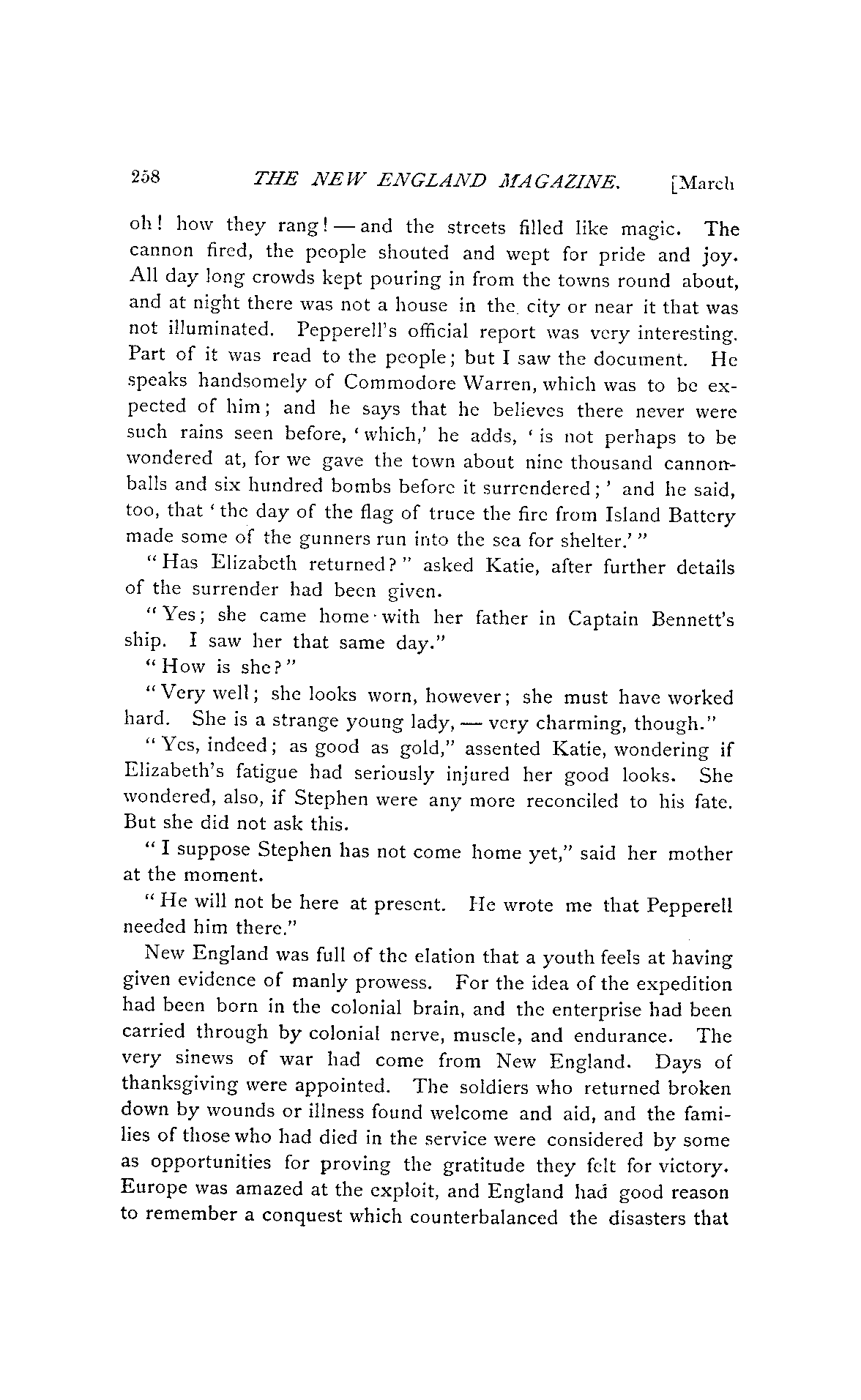 258 THE NEW ENGLAND MAGAZINE. [March

oh! how they rang! — and the streets filled like magic. The cannon fired, the people shouted and wept for pride and joy. All day long crowds kept pouring in from the towns round about, and at night there was not a house in the city or near it that was not illuminated. Pepperell's official report was very interesting. Part of it was read to the people; but I saw the document. He speaks handsomely of Commodore Warren, which was to be expected of him; and he says that he believes there never were such rains seen before, 'which,' he adds, 'is not perhaps to be wondered at, for we gave the town about nine thousand cannonballs and six hundred bombs before it surrendered;' and he said, too, that 'the day of the flag of truce the fire from Island Battery made some of the gunners run into the sea for shelter.'"

"Has Elizabeth returned?" asked Katie, after further details of the surrender had been given.

"Yes; she came home with her father in Captain Bennett's ship. I saw her that same day."

"How is she?"

"Very well; she looks worn, however; she must have worked hard. She is a strange young lady, — very charming, though."

"Yes, indeed; as good as gold," assented Katie, wondering if Elizabeth's fatigue had seriously injured her good looks. She wondered, also, if Stephen were any more reconciled to his fate. But she did not ask this.

"I suppose Stephen has not come home yet," said her mother at the moment.

"He will not be here at present. He wrote me that Pepperell needed him there."

New England was full of the elation that a youth feels at having given evidence of manly prowess. For the idea of the expedition had been born in the colonial brain, and the enterprise had been carried through by colonial nerve, muscle, and endurance. The very sinews of war had come from New England. Days of thanksgiving were appointed. The soldiers who returned broken down by wounds or illness found welcome and aid, and the families of those who had died in the service were considered by some as opportunities for proving the gratitude they felt for victory. Europe was amazed at the exploit, and England had good reason to remember a conquest which counterbalanced the disasters that